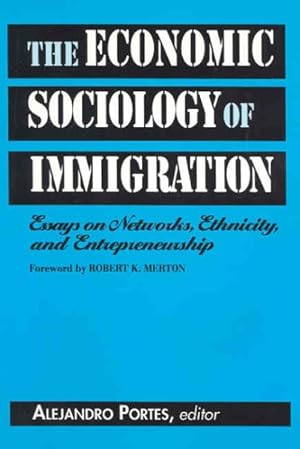 THE ECONOMIC SOCIOLOGY OF IMMIGRATION

Essays on Networks, Ethnicity, and Entrepreneurship

Foreword by ROBERT K. MERTON

ALEJANDRO PORTES, editor